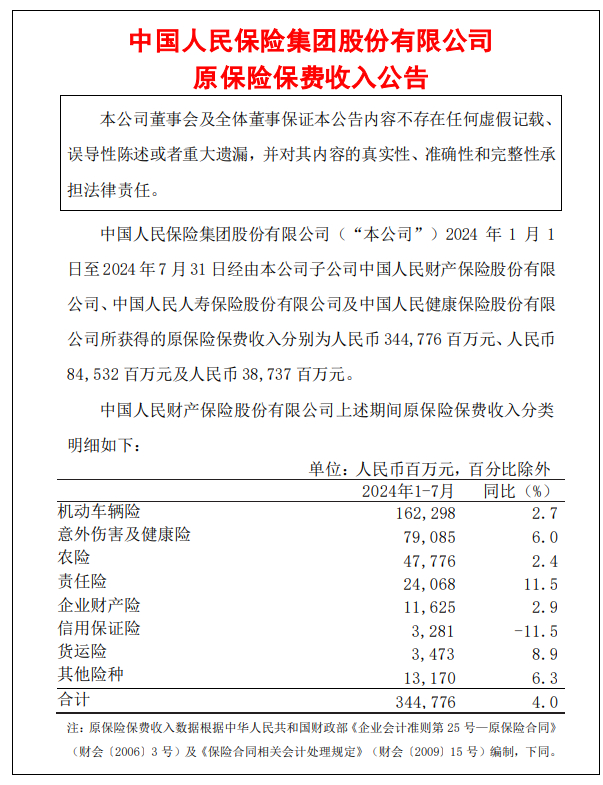 中国人民保险集团股份有限公司
原保险保费收入公告

本公司董事会及全体董事保证本公告内容不存在任何虚假记载、误导性陈述或者重大遗漏，并对其内容的真实性、准确性和完整性承担法律责任。

中国人民保险集团股份有限公司（“本公司”）2024 年 1 月 1 日至 2024 年 7 月 31 日经由本公司子公司中国人民财产保险股份有限公司、中国人民人寿保险股份有限公司及中国人民健康保险股份有限公司所获得的原保险保费收入分别为人民币 344,776 百万元、人民币 84,532 百万元及人民币 38,737 百万元。

中国人民财产保险股份有限公司上述期间原保险保费收入分类明细如下：

单位：人民币百万元，百分比除外

| | 2024年1-7月 | 同比（%） |
|---|---|---|
| 机动车辆险 | 162,298 | 2.7 |
| 意外伤害及健康险 | 79,085 | 6.0 |
| 农险 | 47,776 | 2.4 |
| 责任险 | 24,068 | 11.5 |
| 企业财产险 | 11,625 | 2.9 |
| 信用保证险 | 3,281 | -11.5 |
| 货运险 | 3,473 | 8.9 |
| 其他险种 | 13,170 | 6.3 |
| 合计 | 344,776 | 4.0 |

注：原保险保费收入数据根据中华人民共和国财政部《企业会计准则第 25 号—原保险合同》（财会〔2006〕3 号）及《保险合同相关会计处理规定》（财会〔2009〕15 号）编制，下同。